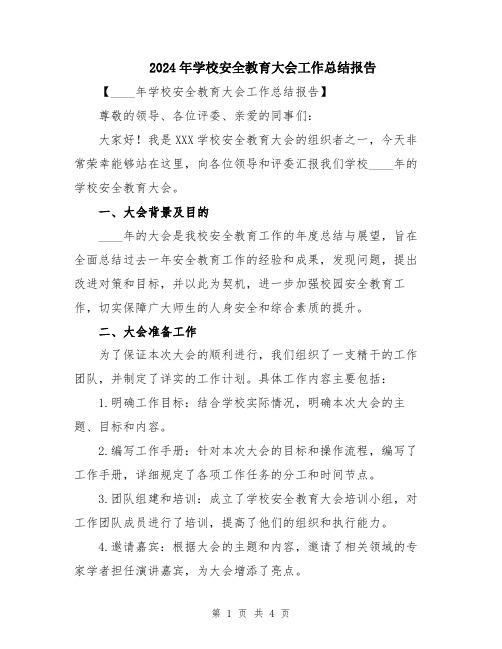 2024年学校安全教育大会工作总结报告

【____年学校安全教育大会工作总结报告】

尊敬的领导、各位评委、亲爱的同事们：

大家好！我是XXX学校安全教育大会的组织者之一，今天非常荣幸能够站在这里，向各位领导和评委汇报我们学校____年的学校安全教育大会。

一、大会背景及目的

____年的大会是我校安全教育工作的年度总结与展望，旨在全面总结过去一年安全教育工作的经验和成果，发现问题，提出改进对策和目标，并以此为契机，进一步加强校园安全教育工作，切实保障广大师生的人身安全和综合素质的提升。

二、大会准备工作

为了保证本次大会的顺利进行，我们组织了一支精干的工作团队，并制定了详实的工作计划。具体工作内容主要包括：

1.明确工作目标：结合学校实际情况，明确本次大会的主题、目标和内容。

2.编写工作手册：针对本次大会的目标和操作流程，编写了工作手册，详细规定了各项工作任务的分工和时间节点。

3.团队组建和培训：成立了学校安全教育大会培训小组，对工作团队成员进行了培训，提高了他们的组织和执行能力。

4.邀请嘉宾：根据大会的主题和内容，邀请了相关领域的专家学者担任演讲嘉宾，为大会增添了亮点。

第 1 页 共 4 页